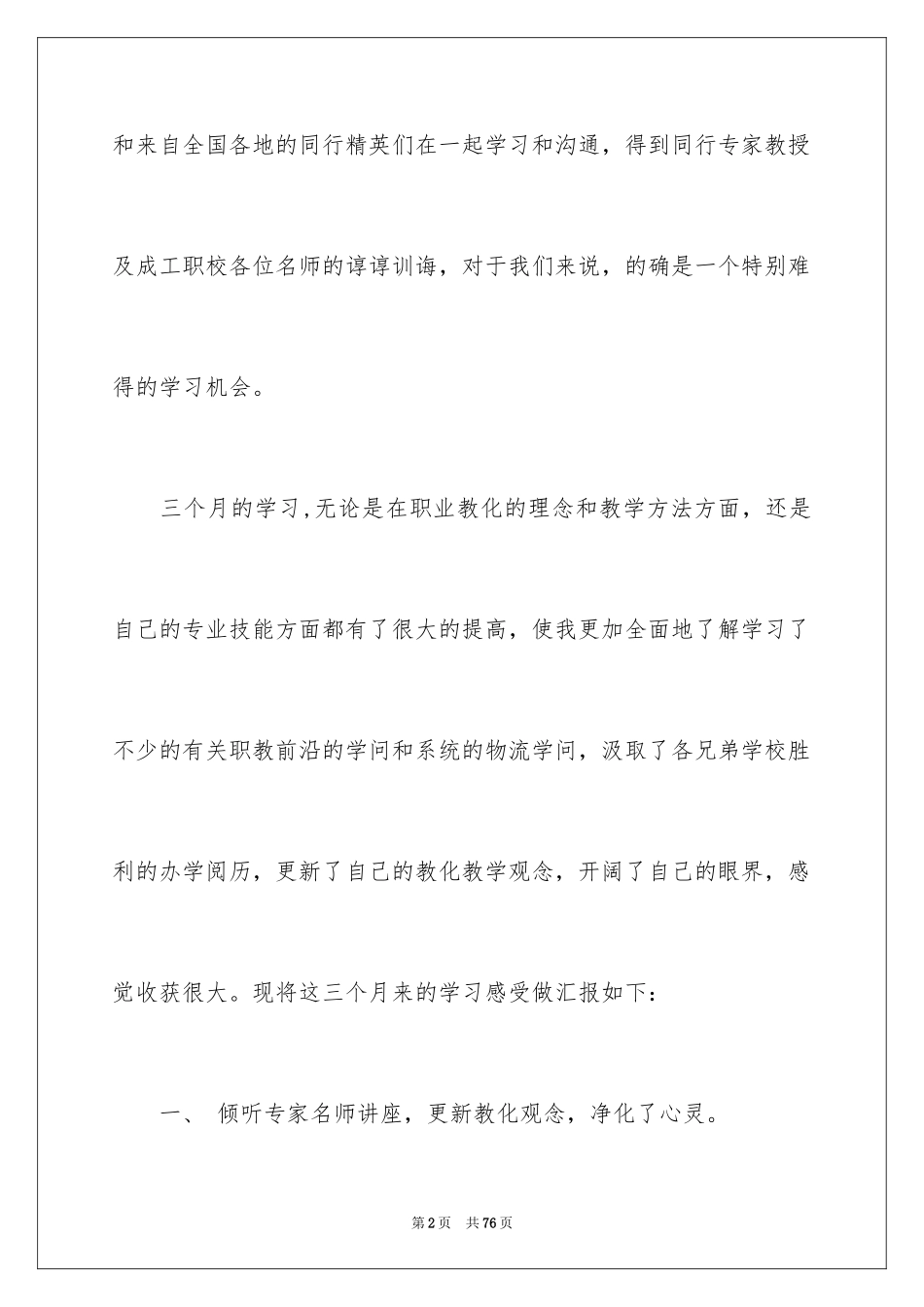 和来自全国各地的同行精英们在一起学习和沟通，得到同行专家教授及成工职校各位名师的谆谆训诲，对于我们来说，的确是一个特别难得的学习机会。

三个月的学习，无论是在职业教化的理念和教学方法方面，还是自己的专业技能方面都有了很大的提高，使我更加全面地了解学习了不少的有关职教前沿的学问和系统的物流学问，汲取了各兄弟学校胜利的办学阅历，更新了自己的教化教学观念，开阔了自己的眼界，感觉收获很大。现将这三个月来的学习感受做汇报如下：

一、 倾听专家名师讲座，更新教化观念，净化了心灵。

第2页 共76页